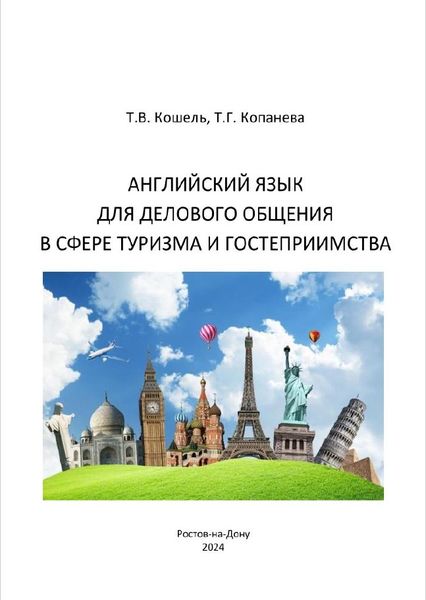 Т.В. Кошель, Т.Г. Копанева

АНГЛИЙСКИЙ ЯЗЫК
ДЛЯ ДЕЛОВОГО ОБЩЕНИЯ
В СФЕРЕ ТУРИЗМА И ГОСТЕПРИИМСТВА

Ростов-на-Дону
2024